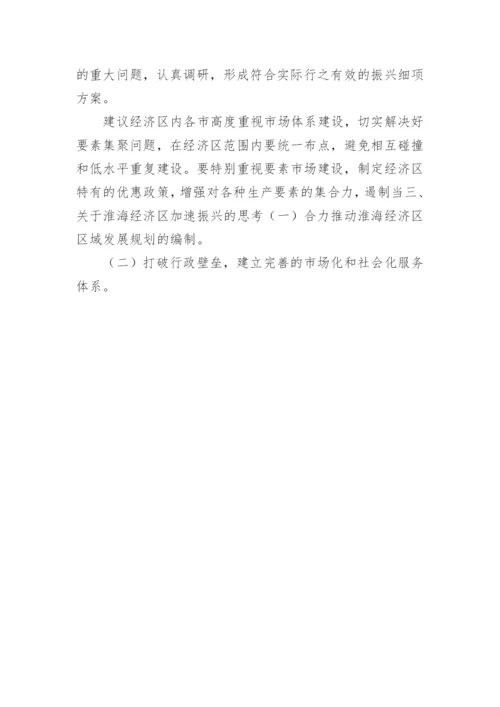 的重大问题，认真调研，形成符合实际行之有效的振兴细项方案。

建议经济区内各市高度重视市场体系建设，切实解决好要素集聚问题，在经济区范围内要统一布点，避免相互碰撞和低水平重复建设。要特别重视要素市场建设，制定经济区特有的优惠政策，增强对各种生产要素的集合力，遏制当三、关于淮海经济区加速振兴的思考（一）合力推动淮海经济区区域发展规划的编制。

（二）打破行政壁垒，建立完善的市场化和社会化服务体系。